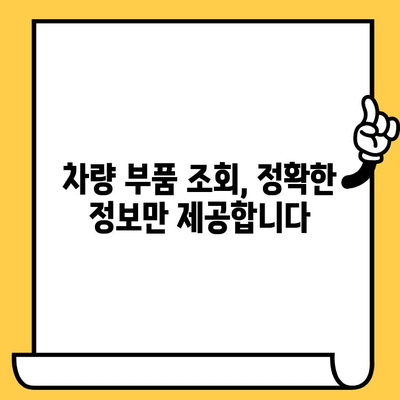 차량 부품 조회, 정확한 정보만 제공합니다